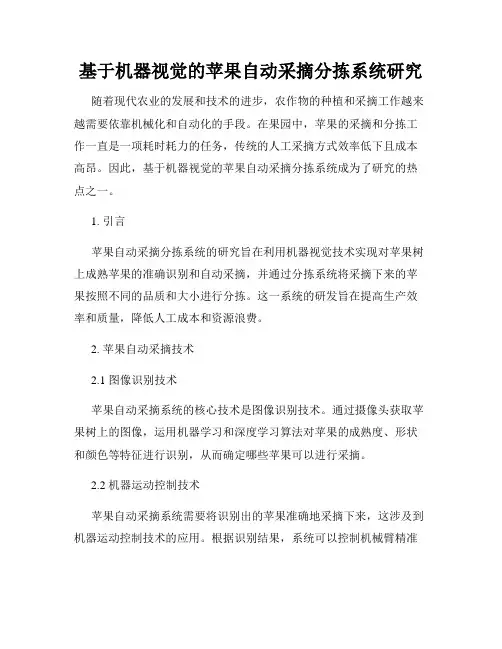 基于机器视觉的苹果自动采摘分拣系统研究

随着现代农业的发展和技术的进步，农作物的种植和采摘工作越来越需要依靠机械化和自动化的手段。在果园中，苹果的采摘和分拣工作一直是一项耗时耗力的任务，传统的人工采摘方式效率低下且成本高昂。因此，基于机器视觉的苹果自动采摘分拣系统成为了研究的热点之一。

1. 引言

苹果自动采摘分拣系统的研究旨在利用机器视觉技术实现对苹果树上成熟苹果的准确识别和自动采摘，并通过分拣系统将采摘下来的苹果按照不同的品质和大小进行分拣。这一系统的研发旨在提高生产效率和质量，降低人工成本和资源浪费。

2. 苹果自动采摘技术

2.1 图像识别技术

苹果自动采摘系统的核心技术是图像识别技术。通过摄像头获取苹果树上的图像，运用机器学习和深度学习算法对苹果的成熟度、形状和颜色等特征进行识别，从而确定哪些苹果可以进行采摘。

2.2 机器运动控制技术

苹果自动采摘系统需要将识别出的苹果准确地采摘下来，这涉及到机器运动控制技术的应用。根据识别结果，系统可以控制机械臂精准